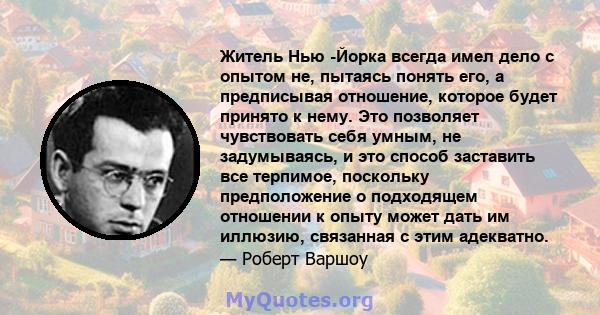 Житель Нью -Йорка всегда имел дело с опытом не, пытаясь понять его, а предписывая отношение, которое будет принято к нему. Это позволяет чувствовать себя умным, не задумываясь, и это способ заставить все терпимое, поскольку предположение о подходящем отношении к опыту может дать им иллюзию, связанная с этим адекватно.
— Роберт Варшоу

MyQuotes.org